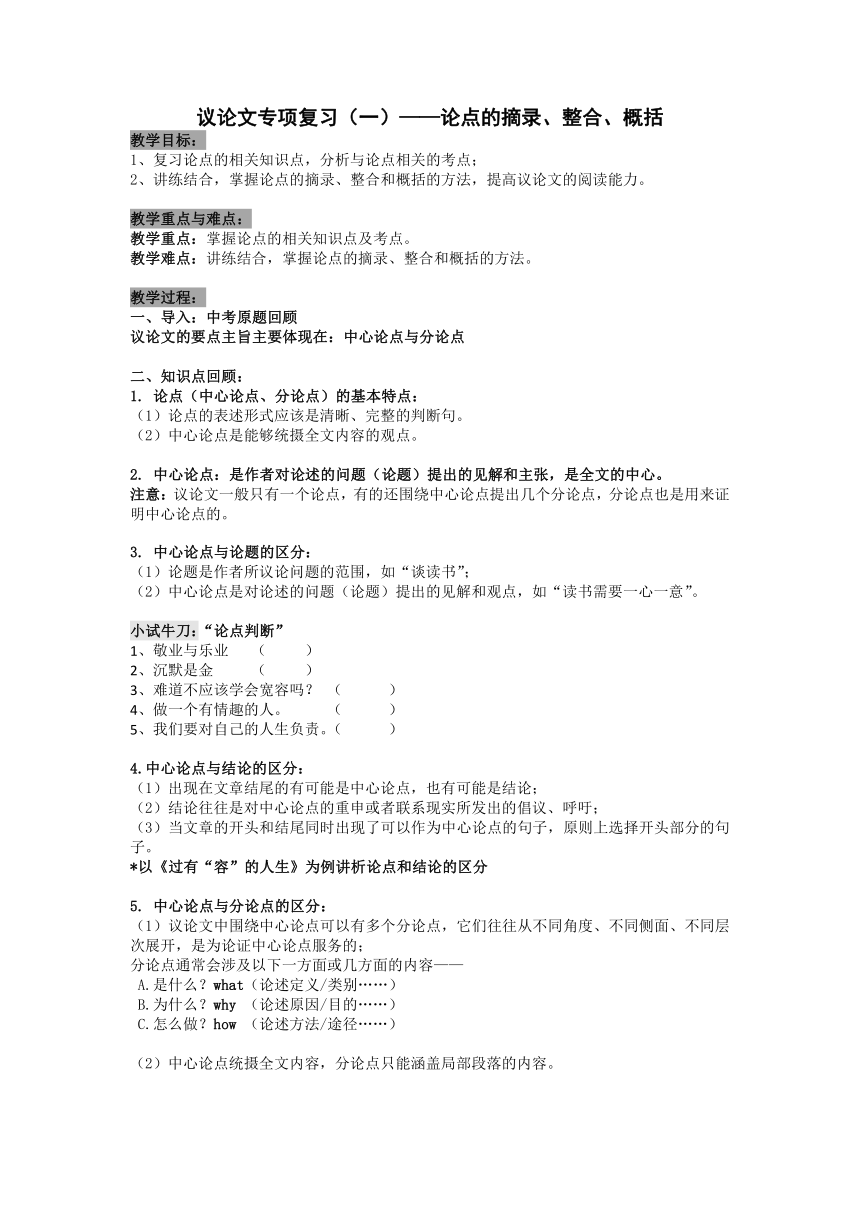 议论文专项复习（一）——论点的摘录、整合、概括

教学目标：
1、复习论点的相关知识点，分析与论点相关的考点；
2、讲练结合，掌握论点的摘录、整合和概括的方法，提高议论文的阅读能力。

教学重点与难点：
教学重点：掌握论点的相关知识点及考点。
教学难点：讲练结合，掌握论点的摘录、整合和概括的方法。

教学过程：
一、导入：中考原题回顾
议论文的要点主旨主要体现在：中心论点与分论点

二、知识点回顾：
1. 论点（中心论点、分论点）的基本特点：
（1）论点的表述形式应该是清晰、完整的判断句。
（2）中心论点是能够统摄全文内容的观点。

2. 中心论点：是作者对论述的问题（论题）提出的见解和主张，是全文的中心。
注意：议论文一般只有一个论点，有的还围绕中心论点提出几个分论点，分论点也是用来证明中心论点的。

3. 中心论点与论题的区分：
（1）论题是作者所议论问题的范围，如“谈读书”；
（2）中心论点是对论述的问题（论题）提出的见解和观点，如“读书需要一心一意”。

小试牛刀：“论点判断”
1、敬业与乐业 （ ）
2、沉默是金 （ ）
3、难道不应该学会宽容吗？ （ ）
4、做一个有情趣的人。 （ ）
5、我们要对自己的人生负责。（ ）

4.中心论点与结论的区分：
（1）出现在文章结尾的有可能是中心论点，也有可能是结论；
（2）结论往往是对中心论点的重申或者联系现实所发出的倡议、呼吁；
（3）当文章的开头和结尾同时出现了可以作为中心论点的句子，原则上选择开头部分的句子。
*以《过有“容”的人生》为例讲析论点和结论的区分

5. 中心论点与分论点的区分：
（1）议论文中围绕中心论点可以有多个分论点，它们往往从不同角度、不同侧面、不同层次展开，是为论证中心论点服务的；
分论点通常会涉及以下一方面或几方面的内容——
A.是什么？what（论述定义/类别……）
B.为什么？why （论述原因/目的……）
C.怎么做？how （论述方法/途径……）

（2）中心论点统摄全文内容，分论点只能涵盖局部段落的内容。